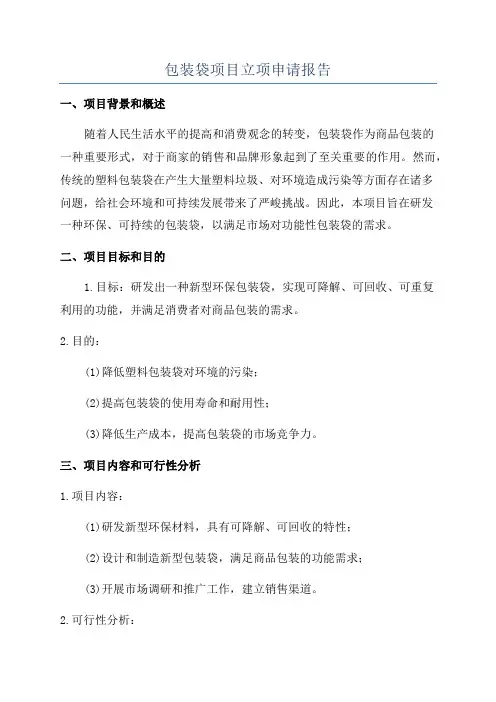 包装袋项目立项申请报告

一、项目背景和概述

随着人民生活水平的提高和消费观念的转变，包装袋作为商品包装的一种重要形式，对于商家的销售和品牌形象起到了至关重要的作用。然而，传统的塑料包装袋在产生大量塑料垃圾、对环境造成污染等方面存在诸多问题，给社会环境和可持续发展带来了严峻挑战。因此，本项目旨在研发一种环保、可持续的包装袋，以满足市场对功能性包装袋的需求。

二、项目目标和目的

1.目标：研发出一种新型环保包装袋，实现可降解、可回收、可重复利用的功能，并满足消费者对商品包装的需求。

2.目的：

(1)降低塑料包装袋对环境的污染；

(2)提高包装袋的使用寿命和耐用性；

(3)降低生产成本，提高包装袋的市场竞争力。

三、项目内容和可行性分析

1.项目内容：

(1)研发新型环保材料，具有可降解、可回收的特性；

(2)设计和制造新型包装袋，满足商品包装的功能需求；

(3)开展市场调研和推广工作，建立销售渠道。

2.可行性分析：